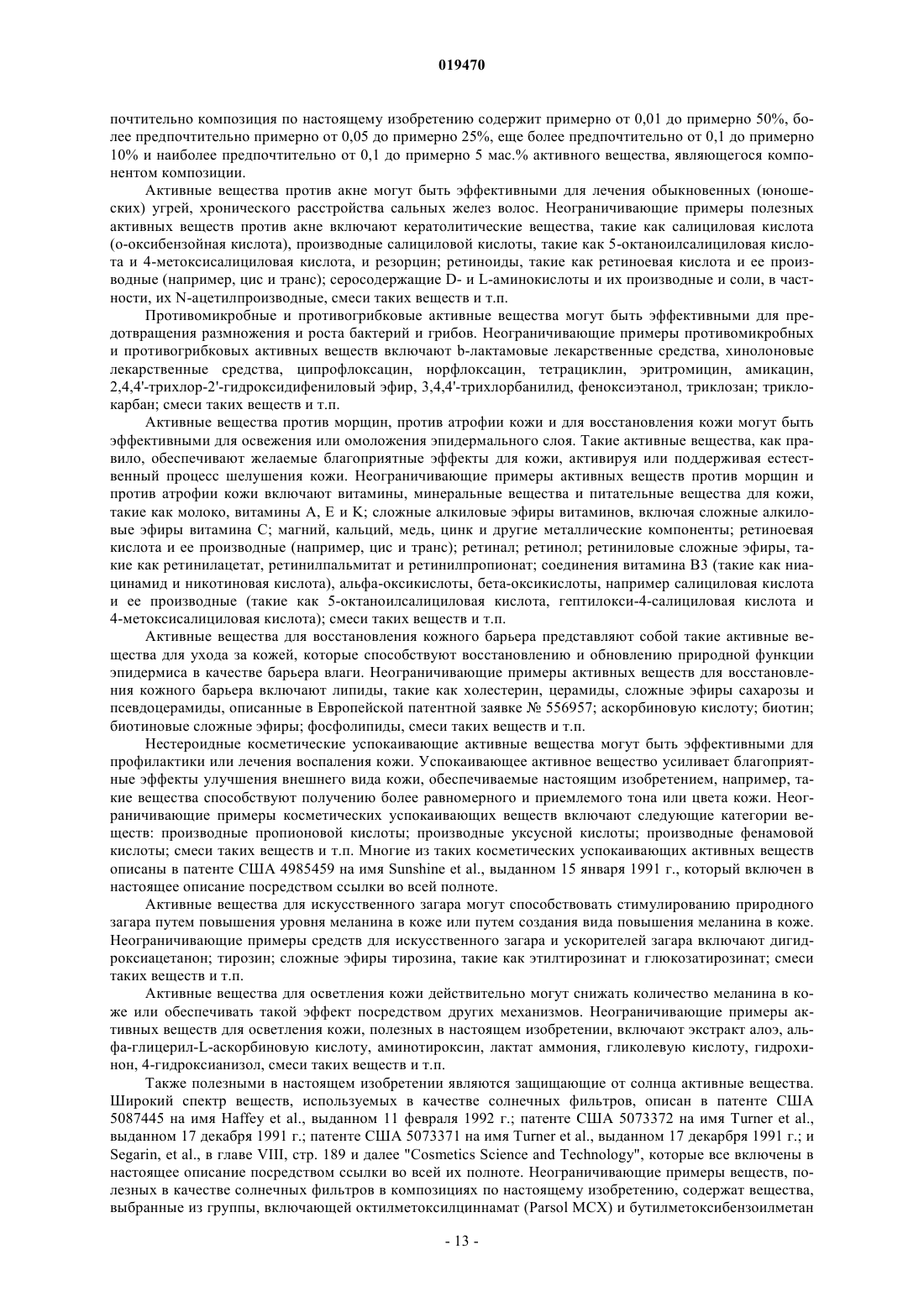 019470

почтительно композиция по настоящему изобретению содержит примерно от 0,01 до примерно 50%, более предпочтительно примерно от 0,05 до примерно 25%, еще более предпочтительно от 0,1 до примерно 10% и наиболее предпочтительно от 0,1 до примерно 5 мас.% активного вещества, являющегося компонентом композиции.

Активные вещества против акне могут быть эффективными для лечения обыкновенных (юношеских) угрей, хронического расстройства сальных желез волос. Неограничивающие примеры полезных активных веществ против акне включают кератолитические вещества, такие как салициловая кислота (о-оксибензойная кислота), производные салициловой кислоты, такие как 5-октаноилсалициловая кислота и 4-метоксисалициловая кислота, и резорцин; ретиноиды, такие как ретиноевая кислота и ее производные (например, цис и транс); серосодержащие D- и L-аминокислоты и их производные и соли, в частности, их N-ацетилпроизводные, смеси таких веществ и т.п.

Противомикробные и противогрибковые активные вещества могут быть эффективными для предотвращения размножения и роста бактерий и грибов. Неограничивающие примеры противомикробных и противогрибковых активных веществ включают b-лактамовые лекарственные средства, хинолоновые лекарственные средства, ципрофлоксацин, норфлоксацин, тетрациклин, эритромицин, амикацин, 2,4,4'-трихлор-2'-гидроксидифениловый эфир, 3,4,4'-трихлорбанилид, феноксиэтанол, триклозан; триклокарбан; смеси таких веществ и т.п.

Активные вещества против морщин, против атрофии кожи и для восстановления кожи могут быть эффективными для освежения или омоложения эпидермального слоя. Такие активные вещества, как правило, обеспечивают желаемые благоприятные эффекты для кожи, активируя или поддерживая естественный процесс шелушения кожи. Неограничивающие примеры активных веществ против морщин и против атрофии кожи включают витамины, минеральные вещества и питательные вещества для кожи, такие как молоко, витамины A, E и K; сложные алкиловые эфиры витаминов, включая сложные алкиловые эфиры витамина C; магний, кальций, медь, цинк и другие металлические компоненты; ретиноевая кислота и ее производные (например, цис и транс); ретинал; ретинол; ретиниловые сложные эфиры, такие как ретинилацетат, ретинилпальмитат и ретинилпропионат; соединения витамина B3 (такие как ниацинамид и никотиновая кислота), альфа-оксикислоты, бета-оксикислоты, например салициловая кислота и ее производные (такие как 5-октаноилсалициловая кислота, гептилокси-4-салициловая кислота и 4-метоксисалициловая кислота); смеси таких веществ и т.п.

Активные вещества для восстановления кожного барьера представляют собой такие активные вещества для ухода за кожей, которые способствуют восстановлению и обновлению природной функции эпидермиса в качестве барьера влаги. Неограничивающие примеры активных веществ для восстановления кожного барьера включают липиды, такие как холестерин, церамиды, сложные эфиры сахарозы и псевдоцерамиды, описанные в Европейской патентной заявке № 556957; аскорбиновую кислоту; биотин; биотиновые сложные эфиры; фосфолипиды, смеси таких веществ и т.п.

Нестероидные косметические успокаивающие активные вещества могут быть эффективными для профилактики или лечения воспаления кожи. Успокаивающее активное вещество усиливает благоприятные эффекты улучшения внешнего вида кожи, обеспечиваемые настоящим изобретением, например, такие вещества способствуют получению более равномерного и приемлемого тона или цвета кожи. Неограничивающие примеры косметических успокаивающих веществ включают следующие категории веществ: производные пропионовой кислоты; производные уксусной кислоты; производные фенамовой кислоты; смеси таких веществ и т.п. Многие из таких косметических успокаивающих активных веществ описаны в патенте США 4985459 на имя Sunshine et al., выданном 15 января 1991 г., который включен в настоящее описание посредством ссылки во всей полноте.

Активные вещества для искусственного загара могут способствовать стимулированию природного загара путем повышения уровня меланина в коже или путем создания вида повышения меланина в коже. Неограничивающие примеры средств для искусственного загара и ускорителей загара включают дигидроксиацетанон; тирозин; сложные эфиры тирозина, такие как этилтирозинат и глюкозатирозинат; смеси таких веществ и т.п.

Активные вещества для осветления кожи действительно могут снижать количество меланина в коже или обеспечивать такой эффект посредством других механизмов. Неограничивающие примеры активных веществ для осветления кожи, полезных в настоящем изобретении, включают экстракт алоэ, альфа-глицерил-L-аскорбиновую кислоту, аминотироксин, лактат аммония, гликолевую кислоту, гидрохинон, 4-гидроксианизол, смеси таких веществ и т.п.

Также полезными в настоящем изобретении являются защищающие от солнца активные вещества. Широкий спектр веществ, используемых в качестве солнечных фильтров, описан в патенте США 5087445 на имя Haffey et al., выданном 11 февраля 1992 г.; патенте США 5073372 на имя Turner et al., выданном 17 декабря 1991 г.; патенте США 5073371 на имя Turner et al., выданном 17 декарбря 1991 г.; и Segarin, et al., в главе VIII, стр. 189 и далее "Cosmetics Science and Technology", которые все включены в настоящее описание посредством ссылки во всей их полноте. Неограничивающие примеры веществ, полезных в качестве солнечных фильтров в композициях по настоящему изобретению, содержат вещества, выбранные из группы, включающей октилметоксилциннамат (Parsol MCX) и бутилметоксибензоилметан

- 13 -